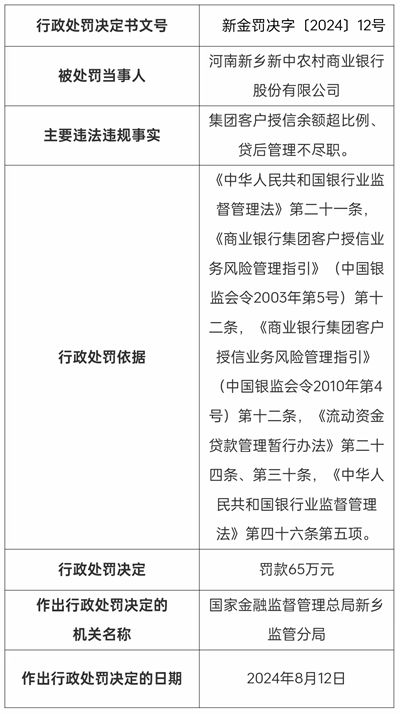 | 行政处罚决定书文号 | 新金罚决字〔2024〕12号 |
|---|---|
| 被处罚当事人 | 河南新乡新中农村商业银行股份有限公司 |
| 主要违法违规事实 | 集团客户授信余额超比例、贷后管理不尽职。 |
| 行政处罚依据 | 《中华人民共和国银行业监督管理法》第二十一条，《商业银行集团客户授信业务风险管理指引》（中国银监会令2003年第5号）第十二条，《商业银行集团客户授信业务风险管理指引》（中国银监会令2010年第4号）第十二条，《流动资金贷款管理暂行办法》第二十四条、第三十条，《中华人民共和国银行业监督管理法》第四十六条第五项。 |
| 行政处罚决定 | 罚款65万元 |
| 作出行政处罚决定的机关名称 | 国家金融监督管理总局新乡监管分局 |
| 作出行政处罚决定的日期 | 2024年8月12日 |